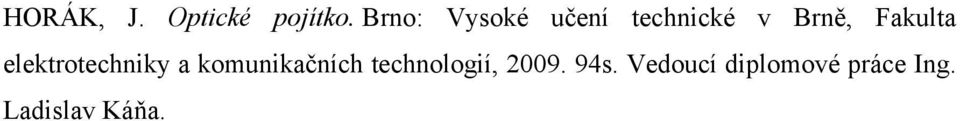 HORÁK, J. Optické pojítko. Brno: Vysoké učení technické v Brně, Fakulta elektrotechniky a komunikačních technologií, 2009. 94s. Vedoucí diplomové práce Ing. Ladislav Káňa.